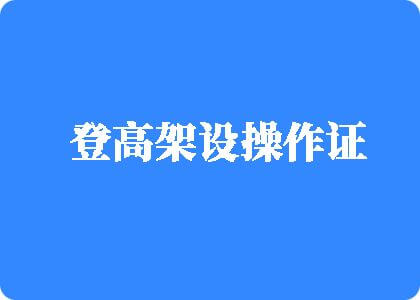 登高架设操作证